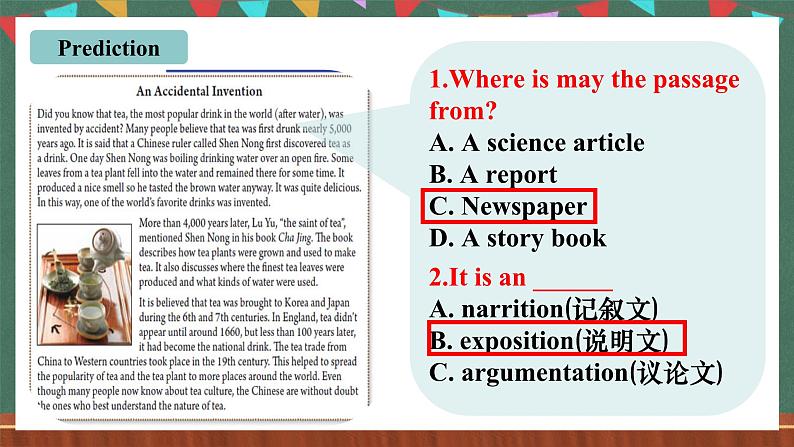 Prediction

An Accidental Invention

Did you know that tea, the most popular drink in the world (after water), was invented by accident? Many people believe that tea was first drunk nearly 5,000 years ago. It is said that a Chinese ruler called Shen Nong first discovered tea as a drink. One day Shen Nong was boiling drinking water over an open fire. Some leaves from a tea plant fell into the water and remained there for some time. It produced a nice smell so he tasted the brown water anyway. It was quite delicious. In this way, one of the world's favorite drinks was invented.

More than 4,000 years later, Lu Yu, "the saint of tea", mentioned Shen Nong in his book Cha Jing. The book describes how tea plants were grown and used to make tea. It also discusses where the finest tea leaves were produced and what kinds of water were used.

It is believed that tea was brought to Korea and Japan during the 6th and 7th centuries. In England, tea didn't appear until around 1660, but less than 100 years later, it had become the national drink. The tea trade from China to Western countries took place in the 19th century. This helped to spread the popularity of tea and the tea plant to more places around the world. Even though many people now know about tea culture, the Chinese are without doubt the ones who best understand the nature of tea.

1.Where is may the passage from?
A. A science article
B. A report
C. Newspaper
D. A story book

2.It is an ______
A. narrition(记叙文)
B. exposition(说明文)
C. argumentation(议论文)